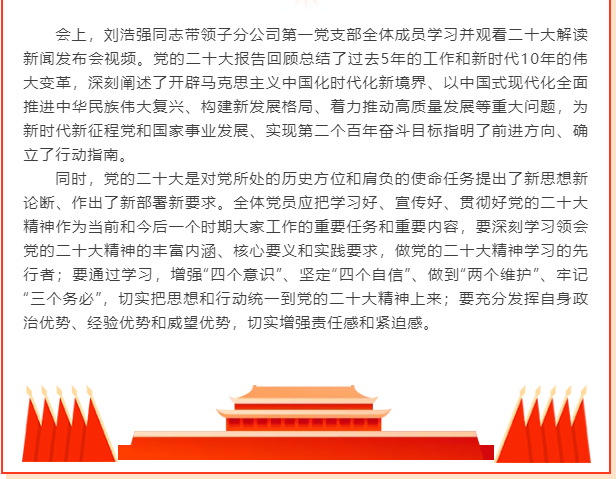 会上，刘浩强同志带领子分公司第一党支部全体成员学习并观看二十大解读新闻发布会视频。党的二十大报告回顾总结了过去5年的工作和新时代10年的伟大变革，深刻阐述了开辟马克思主义中国化时代化新境界、以中国式现代化全面推进中华民族伟大复兴、构建新发展格局、着力推动高质量发展等重大问题，为新时代新征程党和国家事业发展、实现第二个百年奋斗目标指明了前进方向、确立了行动指南。

同时，党的二十大是对党所处的历史方位和肩负的使命任务提出了新思想新论断、作出了新部署新要求。全体党员应把学习好、宣传好、贯彻好党的二十大精神作为当前和今后一个时期大家工作的重要任务和重要内容，要深刻学习领会党的二十大精神的丰富内涵、核心要义和实践要求，做党的二十大精神学习的先行者；要通过学习，增强“四个意识”、坚定“四个自信”、做到“两个维护”、牢记“三个务必”，切实把思想和行动统一到党的二十大精神上来；要充分发挥自身政治优势、经验优势和威望优势，切实增强责任感和紧迫感。